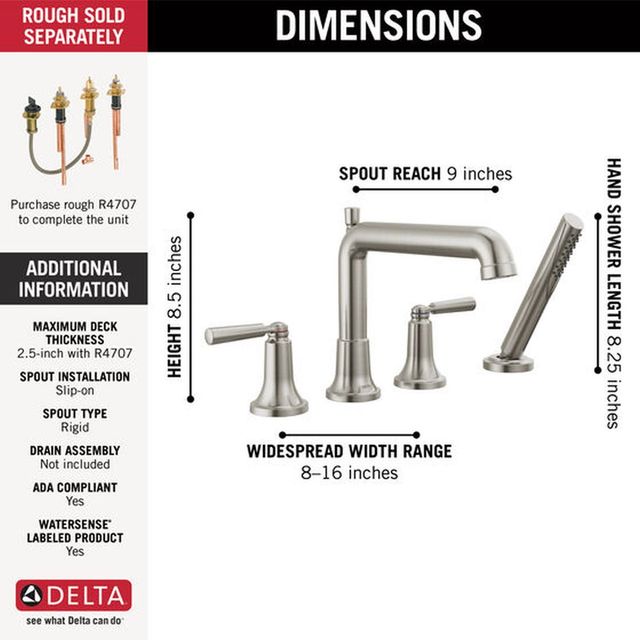 ROUGH SOLD SEPARATELY

Purchase rough R4707 to complete the unit

ADDITIONAL INFORMATION

MAXIMUM DECK THICKNESS
2.5-inch with R4707

SPOUT INSTALLATION
Slip-on

SPOUT TYPE
Rigid

DRAIN ASSEMBLY
Not included

ADA COMPLIANT
Yes

WATERSENSE® LABELED PRODUCT
Yes

DELTA
see what Delta can do®

DIMENSIONS

SPOUT REACH 9 inches

HEIGHT 8.5 inches

HAND SHOWER LENGTH 8.25 inches

WIDESPREAD WIDTH RANGE
8–16 inches